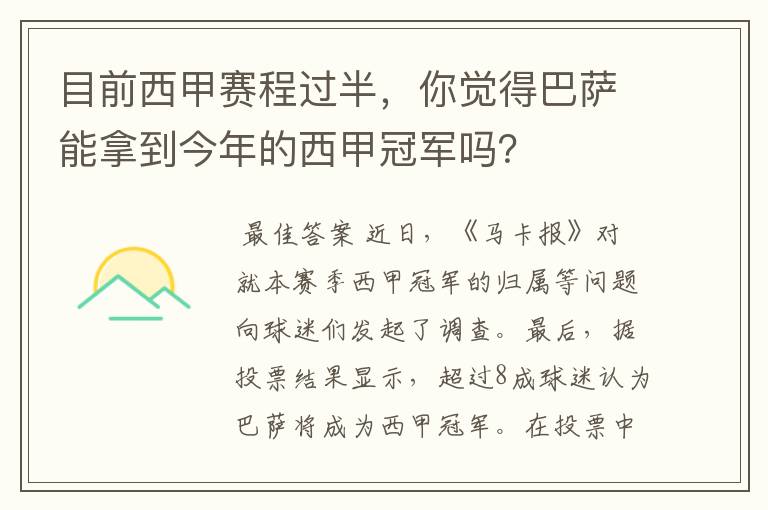 目前西甲赛程过半，你觉得巴萨能拿到今年的西甲冠军吗？

最佳答案 近日，《马卡报》对就本赛季西甲冠军的归属等问题向球迷们发起了调查。最后，据投票结果显示，超过8成球迷认为巴萨将成为西甲冠军。在投票中